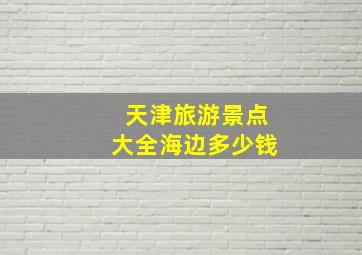 天津旅游景点
大全海边多少钱